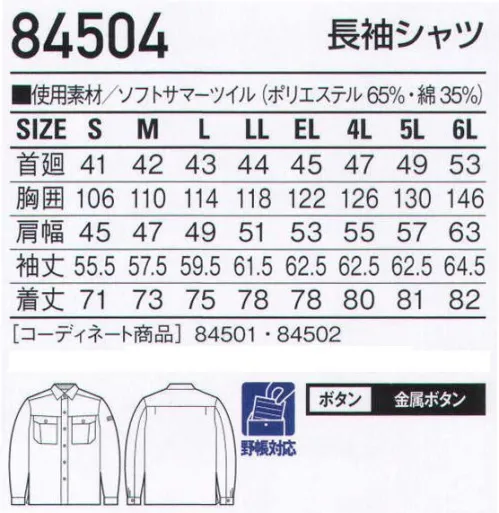 84504 長袖シャツ

■使用素材／ソフトサマーツイル（ポリエステル 65%・綿 35%）

| SIZE | S | M | L | LL | EL | 4L | 5L | 6L |
|---|---|---|---|---|---|---|---|---|
| 首廻 | 41 | 42 | 43 | 44 | 45 | 47 | 49 | 53 |
| 胸囲 | 106 | 110 | 114 | 118 | 122 | 126 | 130 | 146 |
| 肩幅 | 45 | 47 | 49 | 51 | 53 | 55 | 57 | 63 |
| 袖丈 | 55.5 | 57.5 | 59.5 | 61.5 | 62.5 | 62.5 | 62.5 | 64.5 |
| 着丈 | 71 | 73 | 75 | 78 | 78 | 80 | 81 | 82 |

［コーディネート商品］ 84501・84502

野帳対応

ボタン 金属ボタン